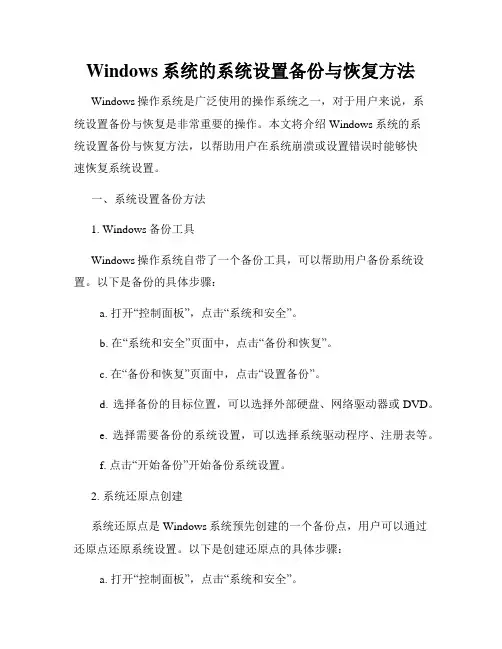 Windows 系统的系统设置备份与恢复方法

Windows 操作系统是广泛使用的操作系统之一，对于用户来说，系统设置备份与恢复是非常重要的操作。本文将介绍 Windows 系统的系统设置备份与恢复方法，以帮助用户在系统崩溃或设置错误时能够快速恢复系统设置。

一、系统设置备份方法

1. Windows 备份工具

Windows 操作系统自带了一个备份工具，可以帮助用户备份系统设置。以下是备份的具体步骤：

a. 打开“控制面板”，点击“系统和安全”。

b. 在“系统和安全”页面中，点击“备份和恢复”。

c. 在“备份和恢复”页面中，点击“设置备份”。

d. 选择备份的目标位置，可以选择外部硬盘、网络驱动器或 DVD。

e. 选择需要备份的系统设置，可以选择系统驱动程序、注册表等。

f. 点击“开始备份”开始备份系统设置。

2. 系统还原点创建

系统还原点是 Windows 系统预先创建的一个备份点，用户可以通过还原点还原系统设置。以下是创建还原点的具体步骤：

a. 打开“控制面板”，点击“系统和安全”。